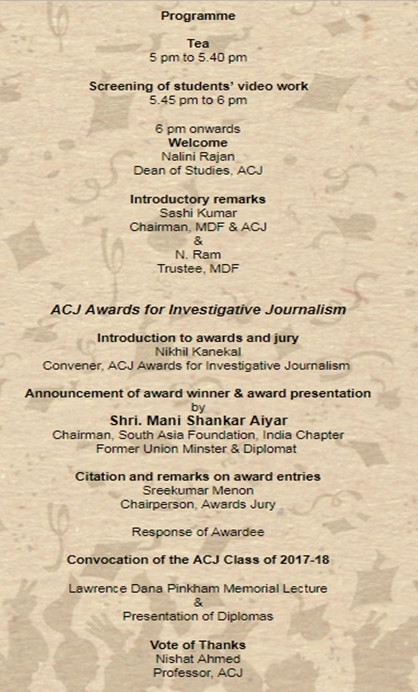 Programme

Tea
5 pm to 5.40 pm

Screening of students' video work
5.45 pm to 6 pm

6 pm onwards
Welcome
Nalini Rajan
Dean of Studies, ACJ

Introductory remarks
Sashi Kumar
Chairman, MDF & ACJ
&
N. Ram
Trustee, MDF

ACJ Awards for Investigative Journalism

Introduction to awards and jury
Nikhil Kanekal
Convener, ACJ Awards for Investigative Journalism

Announcement of award winner & award presentation
by
Shri. Mani Shankar Aiyar
Chairman, South Asia Foundation, India Chapter
Former Union Minster & Diplomat

Citation and remarks on award entries
Sreekumar Menon
Chairperson, Awards Jury

Response of Awardee

Convocation of the ACJ Class of 2017-18

Lawrence Dana Pinkham Memorial Lecture
&
Presentation of Diplomas

Vote of Thanks
Nishat Ahmed
Professor, ACJ